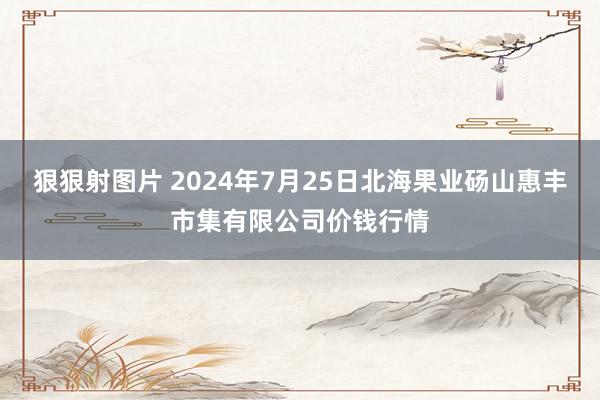 狠狠射图片 2024年7月25日北海果业砀山惠丰市集有限公司价钱行情